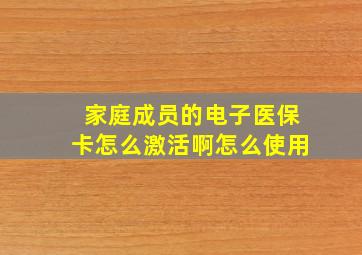 家庭成员的电子医保卡怎么激活啊怎么使用